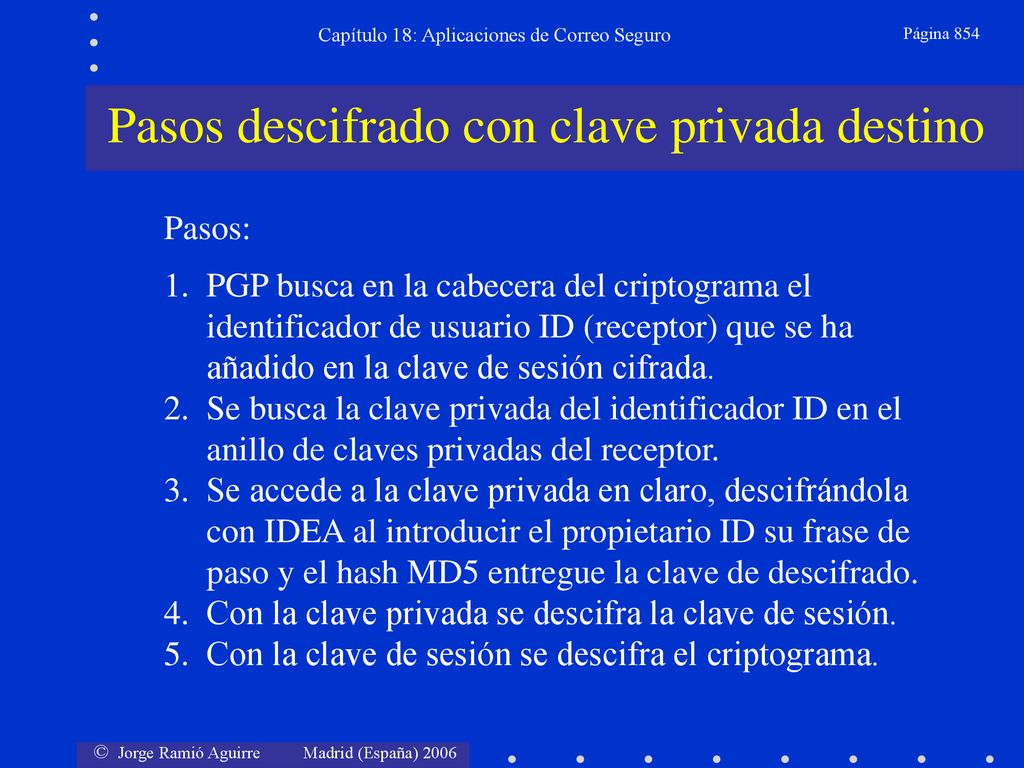 Capítulo 18: Aplicaciones de Correo Seguro

Página 854

Pasos descifrado con clave privada destino

Pasos:

1. PGP busca en la cabecera del criptograma el identificador de usuario ID (receptor) que se ha añadido en la clave de sesión cifrada.
2. Se busca la clave privada del identificador ID en el anillo de claves privadas del receptor.
3. Se accede a la clave privada en claro, descifrándola con IDEA al introducir el propietario ID su frase de paso y el hash MD5 entregue la clave de descifrado.
4. Con la clave privada se descifra la clave de sesión.
5. Con la clave de sesión se descifra el criptograma.

© Jorge Ramió Aguirre Madrid (España) 2006